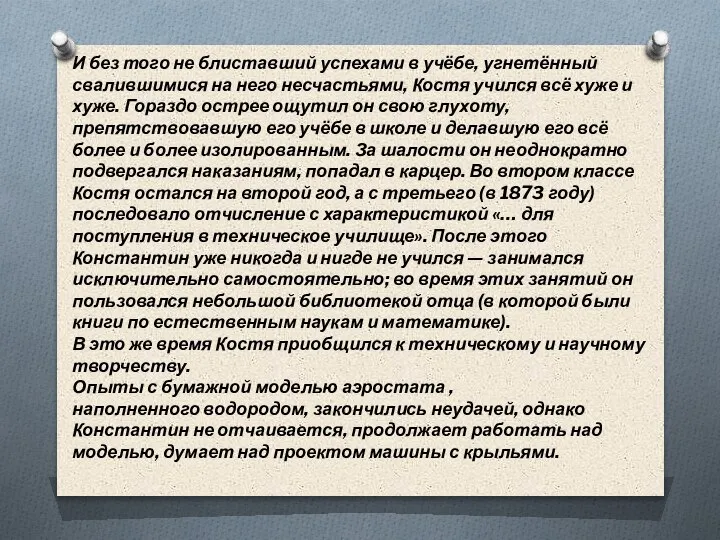 И без того не блиставший успехами в учёбе, угнетённый свалившимися на него несчастьями, Костя учился всё хуже и хуже. Гораздо острее ощутил он свою глухоту, препятствовавшую его учёбе в школе и делавшую его всё более и более изолированным. За шалости он неоднократно подвергался наказаниям, попадал в карцер. Во втором классе Костя остался на второй год, а с третьего (в 1873 году) последовало отчисление с характеристикой «... для поступления в техническое училище». После этого Константин уже никогда и нигде не учился — занимался исключительно самостоятельно; во время этих занятий он пользовался небольшой библиотекой отца (в которой были книги по естественным наукам и математике).
В это же время Костя приобщился к техническому и научному творчеству.
Опыты с бумажной моделью аэростата , наполненного водородом, закончились неудачей, однако Константин не отчаивается, продолжает работать над моделью, думает над проектом машины с крыльями.